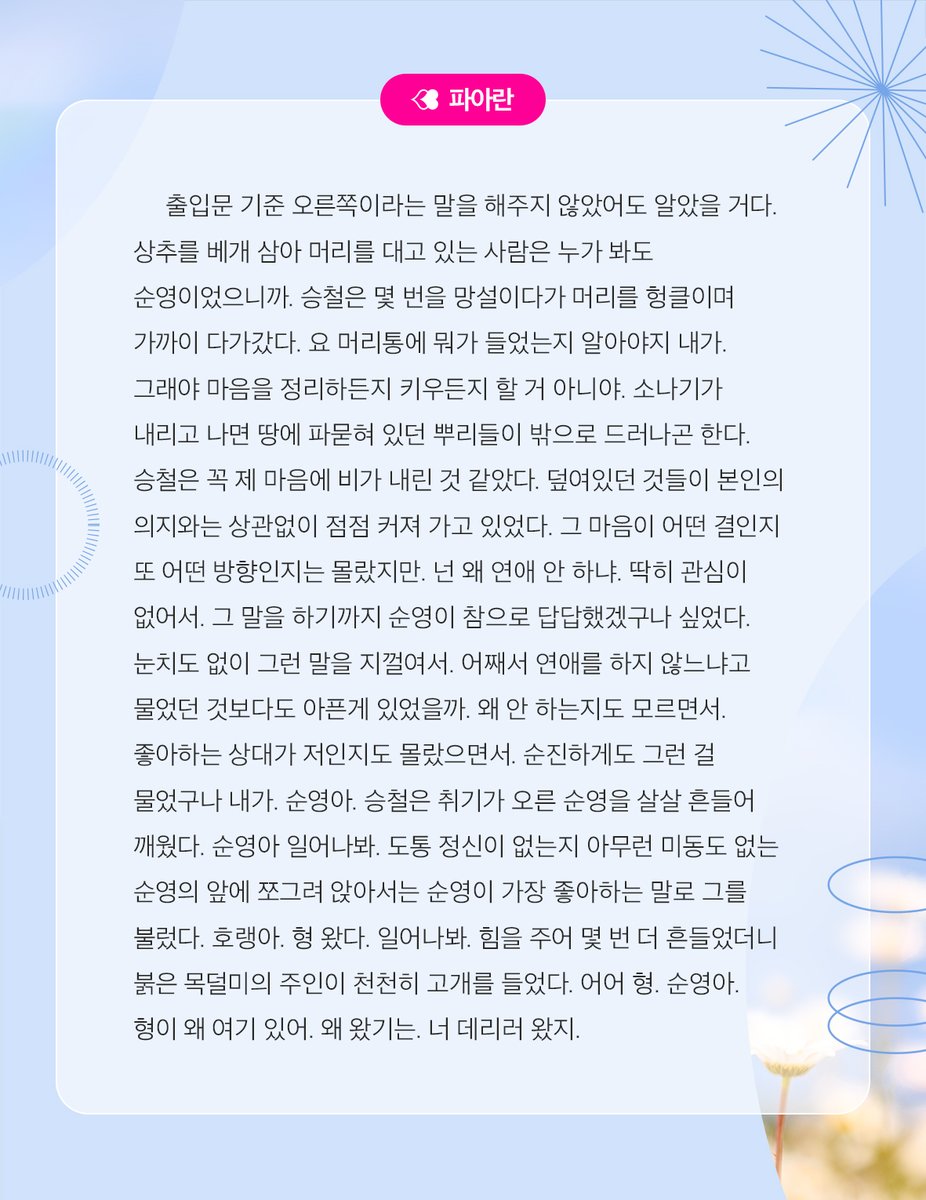 파아란

출입문 기준 오른쪽이라는 말을 해주지 않았어도 알았을 거다. 상추를 베개 삼아 머리를 대고 있는 사람은 누가 봐도 순영이었으니까. 승철은 몇 번을 망설이다가 머리를 헝클이며 가까이 다가갔다. 요 머리통에 뭐가 들었는지 알아야지 내가. 그래야 마음을 정리하든지 키우든지 할 거 아니야. 소나기가 내리고 나면 땅에 파묻혀 있던 뿌리들이 밖으로 드러나곤 한다. 승철은 꼭 제 마음에 비가 내린 것 같았다. 덮여있던 것들이 본인의 의지와는 상관없이 점점 커져 가고 있었다. 그 마음이 어떤 결인지 또 어떤 방향인지는 몰랐지만. 넌 왜 연애 안 하냐. 딱히 관심이 없어서. 그 말을 하기까지 순영이 참으로 답답했겠구나 싶었다. 눈치도 없이 그런 말을 지껄여서. 어째서 연애를 하지 않느냐고 물었던 것보다도 아픈게 있었을까. 왜 안 하는지도 모르면서. 좋아하는 상대가 저인지도 몰랐으면서. 순진하게도 그런 걸 물었구나 내가. 순영아. 승철은 취기가 오른 순영을 살살 흔들어 깨웠다. 순영아 일어나봐. 도통 정신이 없는지 아무런 미동도 없는 순영의 앞에 쪼그려 앉아서는 순영이 가장 좋아하는 말로 그를 불렀다. 호랭아. 형 왔다. 일어나봐. 힘을 주어 몇 번 더 흔들었더니 붉은 목덜미의 주인이 천천히 고개를 들었다. 어어 형. 순영아. 형이 왜 여기 있어. 왜 왔기는. 너 데리러 왔지.